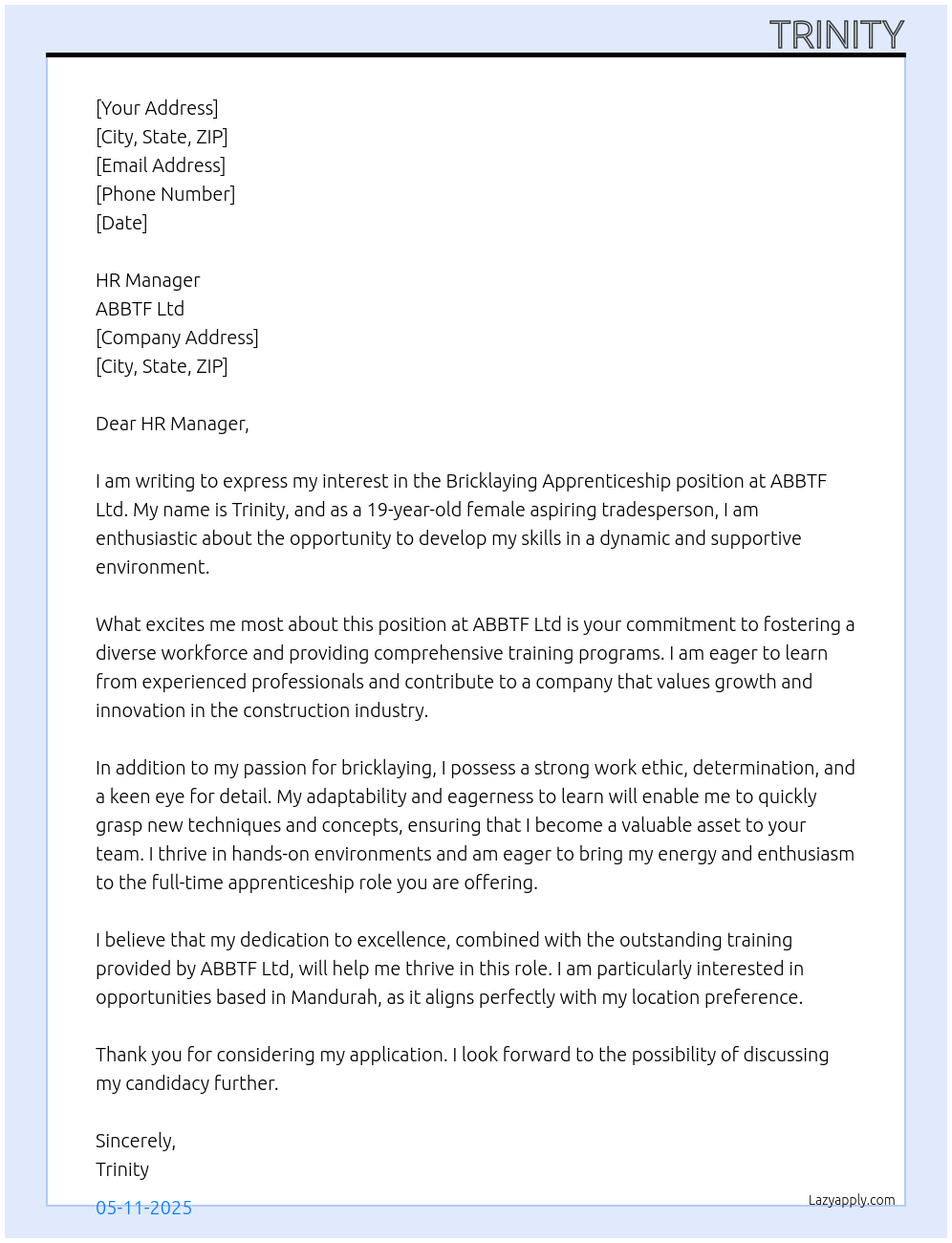 TRINITY

[Your Address]
[City, State, ZIP]
[Email Address]
[Phone Number]
[Date]

HR Manager
ABBTF Ltd
[Company Address]
[City, State, ZIP]

Dear HR Manager,

I am writing to express my interest in the Bricklaying Apprenticeship position at ABBTF Ltd. My name is Trinity, and as a 19-year-old female aspiring tradesperson, I am enthusiastic about the opportunity to develop my skills in a dynamic and supportive environment.

What excites me most about this position at ABBTF Ltd is your commitment to fostering a diverse workforce and providing comprehensive training programs. I am eager to learn from experienced professionals and contribute to a company that values growth and innovation in the construction industry.

In addition to my passion for bricklaying, I possess a strong work ethic, determination, and a keen eye for detail. My adaptability and eagerness to learn will enable me to quickly grasp new techniques and concepts, ensuring that I become a valuable asset to your team. I thrive in hands-on environments and am eager to bring my energy and enthusiasm to the full-time apprenticeship role you are offering.

I believe that my dedication to excellence, combined with the outstanding training provided by ABBTF Ltd, will help me thrive in this role. I am particularly interested in opportunities based in Mandurah, as it aligns perfectly with my location preference.

Thank you for considering my application. I look forward to the possibility of discussing my candidacy further.

Sincerely,
Trinity

05-11-2025

Lazyapply.com